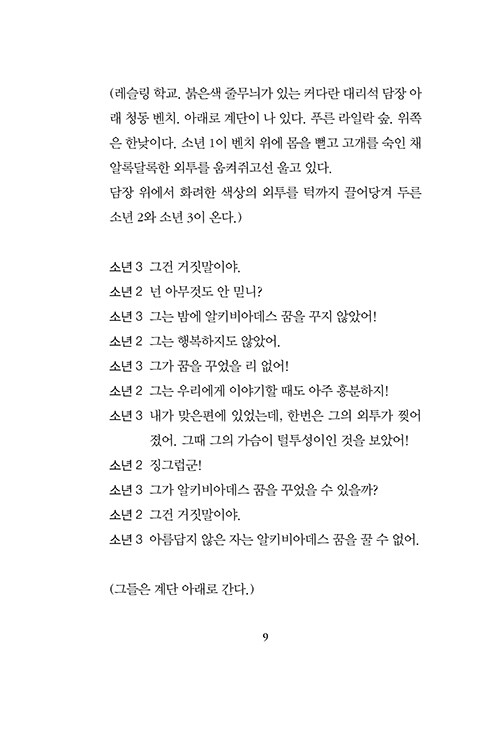 (레슬링 학교. 붉은색 줄무늬가 있는 커다란 대리석 담장 아래 청동 벤치. 아래로 계단이 나 있다. 푸른 라일락 숲. 위쪽은 한낮이다. 소년 1이 벤치 위에 몸을 뻗고 고개를 숙인 채 알록달록한 외투를 움켜쥐고선 울고 있다.
담장 위에서 화려한 색상의 외투를 턱까지 끌어당겨 두른 소년 2와 소년 3이 온다.)

소년 3 그건 거짓말이야.
소년 2 넌 아무것도 안 믿니?
소년 3 그는 밤에 알키비아데스 꿈을 꾸지 않았어!
소년 2 그는 행복하지도 않았어.
소년 3 그가 꿈을 꾸었을 리 없어!
소년 2 그는 우리에게 이야기할 때도 아주 흥분하지!
소년 3 내가 맞은편에 있었는데, 한번은 그의 외투가 찢어졌어. 그때 그의 가슴이 털투성이인 것을 보았어!
소년 2 징그럽군!
소년 3 그가 알키비아데스 꿈을 꾸었을 수 있을까?
소년 2 그건 거짓말이야.
소년 3 아름답지 않은 자는 알키비아데스 꿈을 꿀 수 없어.

(그들은 계단 아래로 간다.)

9